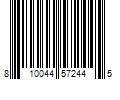 8 10044 57244 5